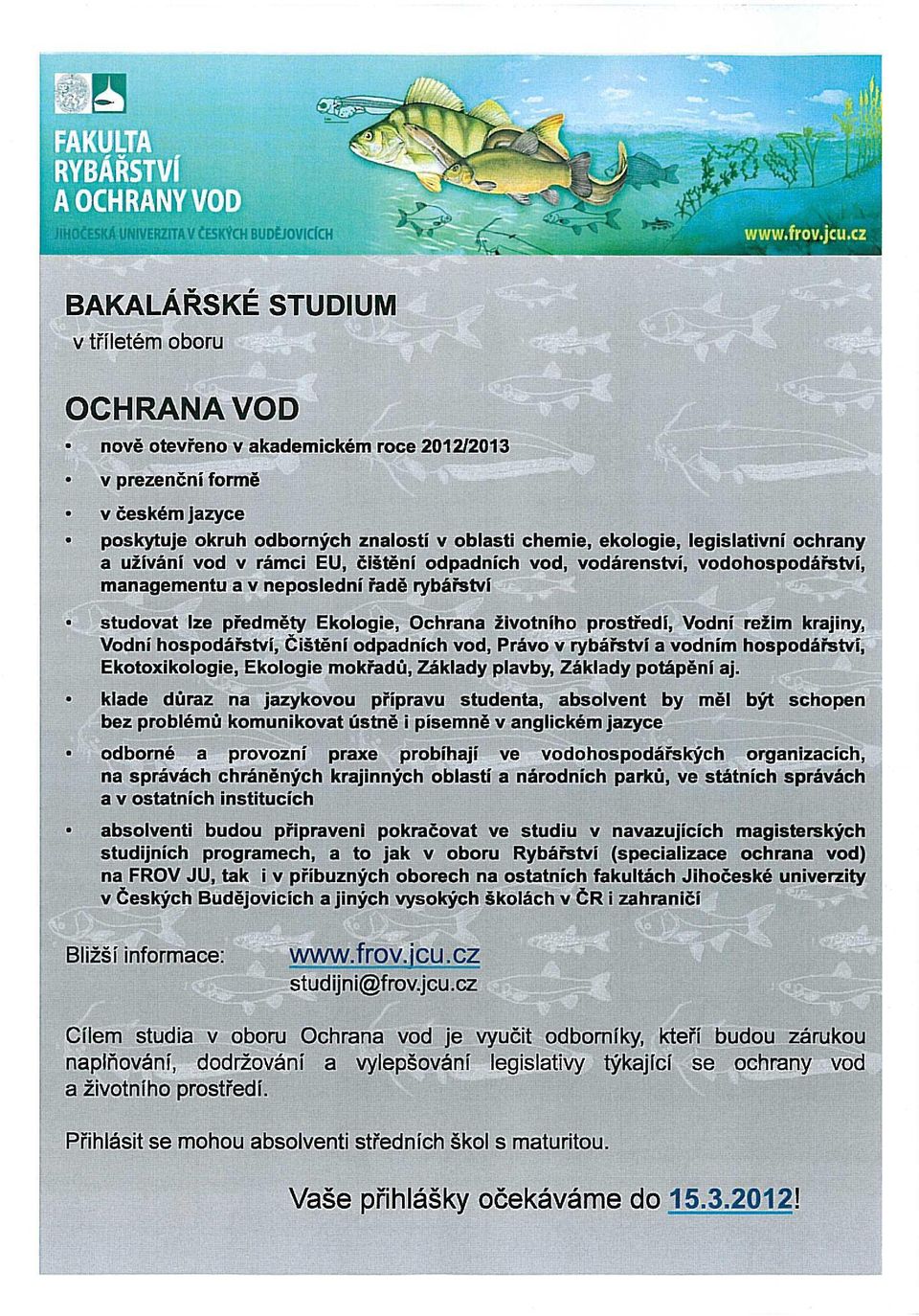 FAKULTA RYBÁŘSTVÍ A OCHRANY VOD
JIHOČESKÁ UNIVERZITA V ČESKÝCH BUDĚJOVICÍCH

www.frov.jcu.cz

BAKALÁŘSKÉ STUDIUM
v tříletém oboru

OCHRANA VOD

• nově otevřeno v akademickém roce 2012/2013
• v prezenční formě
• v českém jazyce
• poskytuje okruh odborných znalostí v oblasti chemie, ekologie, legislativní ochrany a užívání vod v rámci EU, čištění odpadních vod, vodárenství, vodohospodářství, managementu a v neposlední řadě rybářství
• studovat lze předměty Ekologie, Ochrana životního prostředí, Vodní režim krajiny, Vodní hospodářství, Čištění odpadních vod, Právo v rybářství a vodním hospodářství, Ekotoxikologie, Ekologie mokřadů, Základy plavby, Základy potápění aj.
• klade důraz na jazykovou přípravu studenta, absolvent by měl být schopen bez problémů komunikovat ústně i písemně v anglickém jazyce
• odborné a provozní praxe probíhají ve vodohospodářských organizacích, na správách chráněných krajinných oblastí a národních parků, ve státních správách a v ostatních institucích
• absolventi budou připraveni pokračovat ve studiu v navazujících magisterských studijních programech, a to jak v oboru Rybářství (specializace ochrana vod) na FROV JU, tak i v příbuzných oborech na ostatních fakultách Jihočeské univerzity v Českých Budějovicích a jiných vysokých školách v ČR i zahraničí

Bližší informace: www.frov.jcu.cz
studijni@frov.jcu.cz

Cílem studia v oboru Ochrana vod je vyučit odborníky, kteří budou zárukou naplňování, dodržování a vylepšování legislativy týkající se ochrany vod a životního prostředí.

Přihlásit se mohou absolventi středních škol s maturitou.

Vaše přihlášky očekáváme do 15.3.2012!